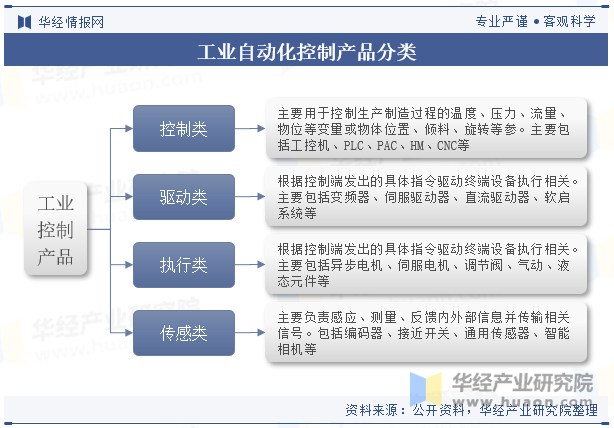 华经情报网

专业严谨 • 客观科学

工业自动化控制产品分类

工业控制产品

控制类

主要用于控制生产制造过程的温度、压力、流量、物位等变量或物体位置、倾料、旋转等参。主要包括工控机、PLC、PAC、HM、CNC等

驱动类

根据控制端发出的具体指令驱动终端设备执行相关。主要包括变频器、伺服驱动器、直流驱动器、软启系统等

执行类

根据控制端发出的具体指令驱动终端设备执行相关。主要包括异步电机、伺服电机、调节阀、气动、液态元件等

传感类

主要负责感应、测量、反馈内外部信息并传输相关信号。包括编码器、接近开关、通用传感器、智能相机等

华经产业研究院
www.huaon.com

资料来源：公开资料，华经产业研究院整理